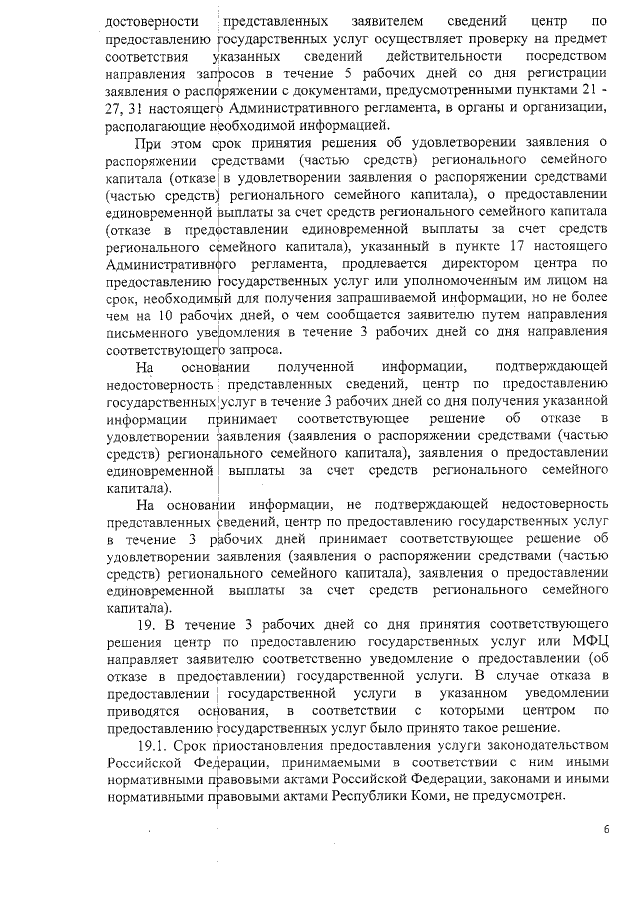 достоверности представленных заявителем сведений центр по предоставлению государственных услуг осуществляет проверку на предмет соответствия указанных сведений действительности посредством направления запросов в течение 5 рабочих дней со дня регистрации заявления о распоряжении с документами, предусмотренными пунктами 21 - 27, 31 настоящего Административного регламента, в органы и организации, располагающие необходимой информацией.

При этом срок принятия решения об удовлетворении заявления о распоряжении средствами (частью средств) регионального семейного капитала (отказе в удовлетворении заявления о распоряжении средствами (частью средств) регионального семейного капитала), о предоставлении единовременной выплаты за счет средств регионального семейного капитала (отказе в предоставлении единовременной выплаты за счет средств регионального семейного капитала), указанный в пункте 17 настоящего Административного регламента, продлевается директором центра по предоставлению государственных услуг или уполномоченным им лицом на срок, необходимый для получения запрашиваемой информации, но не более чем на 10 рабочих дней, о чем сообщается заявителю путем направления письменного уведомления в течение 3 рабочих дней со дня направления соответствующего запроса.

На основании полученной информации, подтверждающей недостоверность представленных сведений, центр по предоставлению государственных услуг в течение 3 рабочих дней со дня получения указанной информации принимает соответствующее решение об отказе в удовлетворении заявления (заявления о распоряжении средствами (частью средств) регионального семейного капитала), заявления о предоставлении единовременной выплаты за счет средств регионального семейного капитала).

На основании информации, не подтверждающей недостоверность представленных сведений, центр по предоставлению государственных услуг в течение 3 рабочих дней принимает соответствующее решение об удовлетворении заявления (заявления о распоряжении средствами (частью средств) регионального семейного капитала), заявления о предоставлении единовременной выплаты за счет средств регионального семейного капитала).

19. В течение 3 рабочих дней со дня принятия соответствующего решения центр по предоставлению государственных услуг или МФЦ направляет заявителю соответственно уведомление о предоставлении (об отказе в предоставлении) государственной услуги. В случае отказа в предоставлении государственной услуги в указанном уведомлении приводятся основания, в соответствии с которыми центром по предоставлению государственных услуг было принято такое решение.

19.1. Срок приостановления предоставления услуги законодательством Российской Федерации, принимаемыми в соответствии с ним иными нормативными правовыми актами Российской Федерации, законами и иными нормативными правовыми актами Республики Коми, не предусмотрен.

6